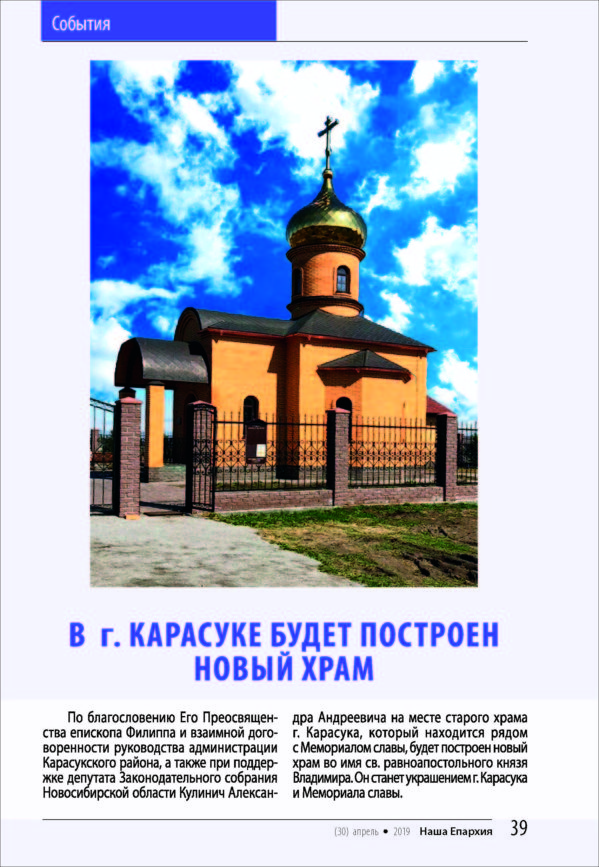 События

В г. КАРАСУКЕ БУДЕТ ПОСТРОЕН НОВЫЙ ХРАМ

По благословению Его Преосвященства епископа Филиппа и взаимной договоренности руководства администрации Карасукского района, а также при поддержке депутата Законодательного собрания Новосибирской области Кулинич Александра Андреевича на месте старого храма г. Карасука, который находится рядом с Мемориалом славы, будет построен новый храм во имя св. равноапостольного князя Владимира. Он станет украшением г. Карасука и Мемориала славы.

(30) апрель • 2019 Наша Епархия 39